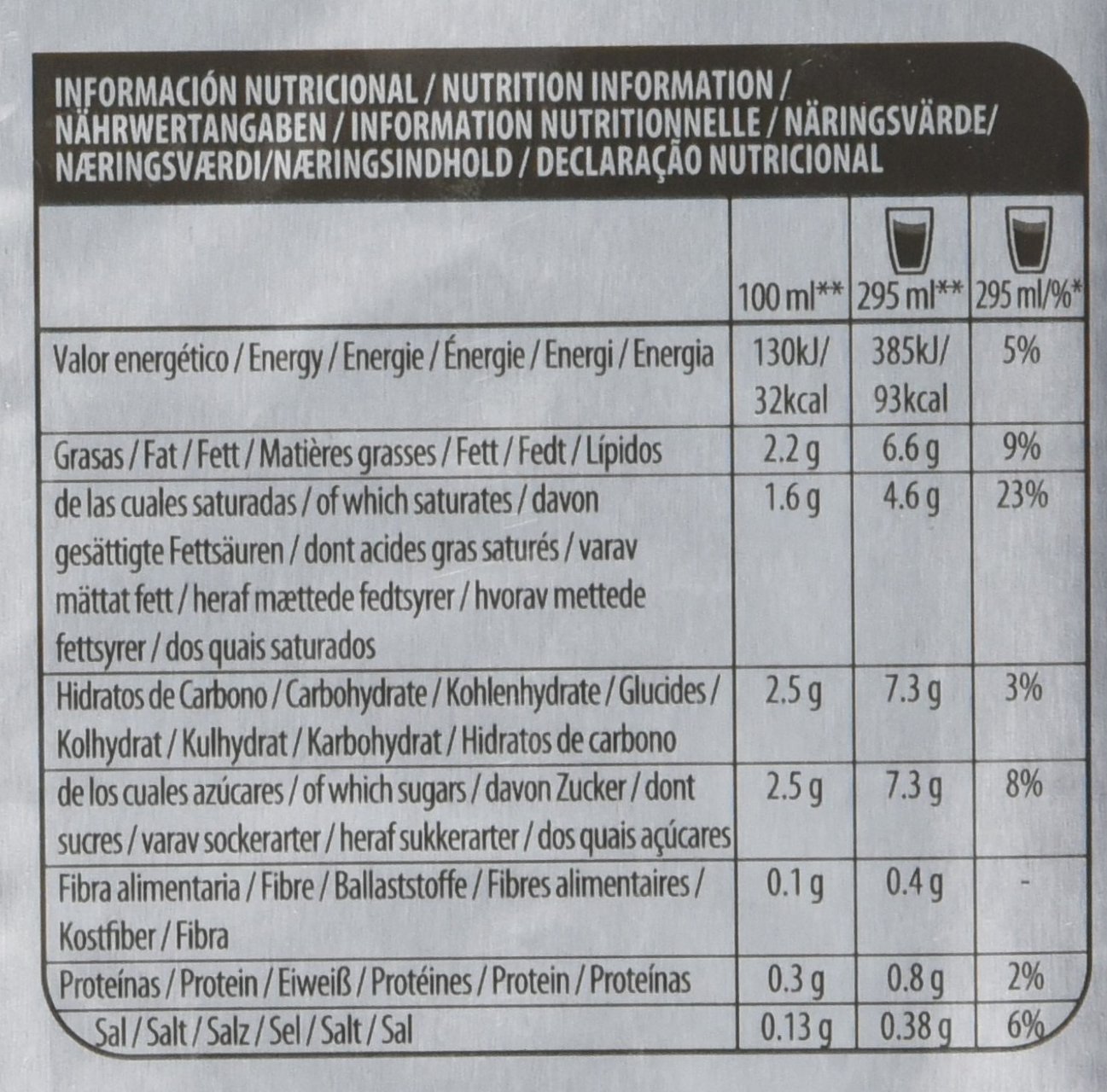 INFORMACIÓN NUTRICIONAL / NUTRITION INFORMATION / NÄHRWERTANGABEN / INFORMATION NUTRITIONNELLE / NÄRINGSVÄRDE/ NÆRINGSVÆRDI/NÆRINGSINDHOLD / DECLARAÇÃO NUTRICIONAL

| | 100 ml** | 295 ml** | 295 ml/%* |
|---|---|---|---|
| Valor energético / Energy / Energie / Énergie / Energi / Energia | 130kJ/ 32kcal | 385kJ/ 93kcal | 5% |
| Grasas / Fat / Fett / Matières grasses / Fett / Fedt / Lípidos | 2.2 g | 6.6 g | 9% |
| de las cuales saturadas / of which saturates / davon gesättigte Fettsäuren / dont acides gras saturés / varav mättat fett / heraf mættede fedtsyrer / hvorav mettede fettsyrer / dos quais saturados | 1.6 g | 4.6 g | 23% |
| Hidratos de Carbono / Carbohydrate / Kohlenhydrate / Glucides / Kolhydrat / Kulhydrat / Karbohydrat / Hidratos de carbono | 2.5 g | 7.3 g | 3% |
| de los cuales azúcares / of which sugars / davon Zucker / dont sucres / varav sockerarter / heraf sukkerarter / dos quais açúcares | 2.5 g | 7.3 g | 8% |
| Fibra alimentaria / Fibre / Ballaststoffe / Fibres alimentaires / Kostfiber / Fibra | 0.1 g | 0.4 g | - |
| Proteínas / Protein / Eiweiß / Protéines / Protein / Proteínas | 0.3 g | 0.8 g | 2% |
| Sal / Salt / Salz / Sel / Salt / Sal | 0.13 g | 0.38 g | 6% |